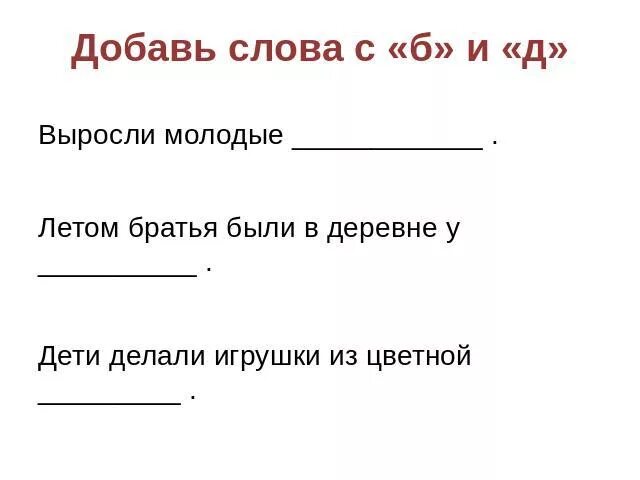 Добавь слова с «б» и «д»

Выросли молодые ____________ .

Летом братья были в деревне у __________ .

Дети делали игрушки из цветной _________ .